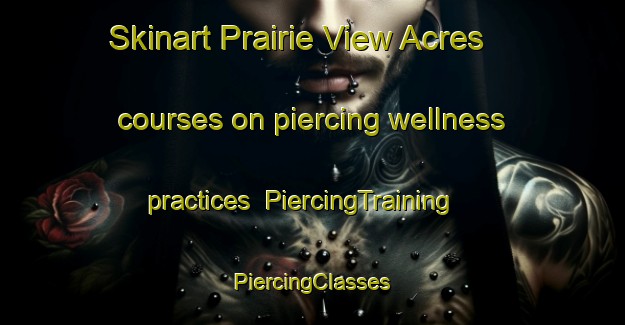 Skinart Prairie View Acres courses on piercing wellness practices PiercingTraining PiercingClasses